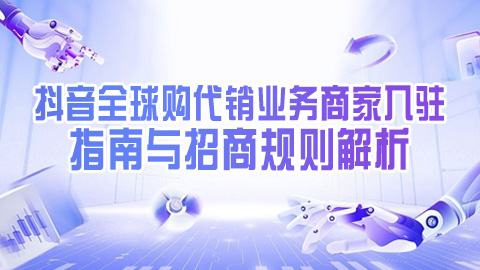 抖音全球购代销业务商家入驻
指南与招商规则解析